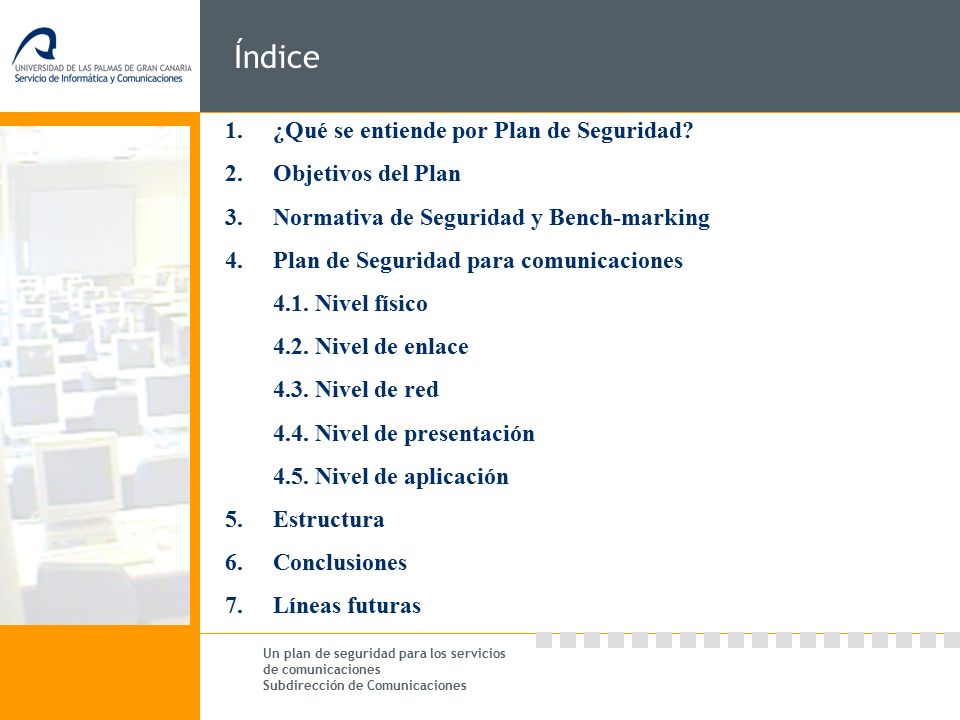 UNIVERSIDAD DE LAS PALMAS DE GRAN CANARIA
Servicio de Informática y Comunicaciones

Índice

1. ¿Qué se entiende por Plan de Seguridad?
2. Objetivos del Plan
3. Normativa de Seguridad y Bench-marking
4. Plan de Seguridad para comunicaciones
4.1. Nivel físico
4.2. Nivel de enlace
4.3. Nivel de red
4.4. Nivel de presentación
4.5. Nivel de aplicación
5. Estructura
6. Conclusiones
7. Líneas futuras

Un plan de seguridad para los servicios de comunicaciones
Subdirección de Comunicaciones